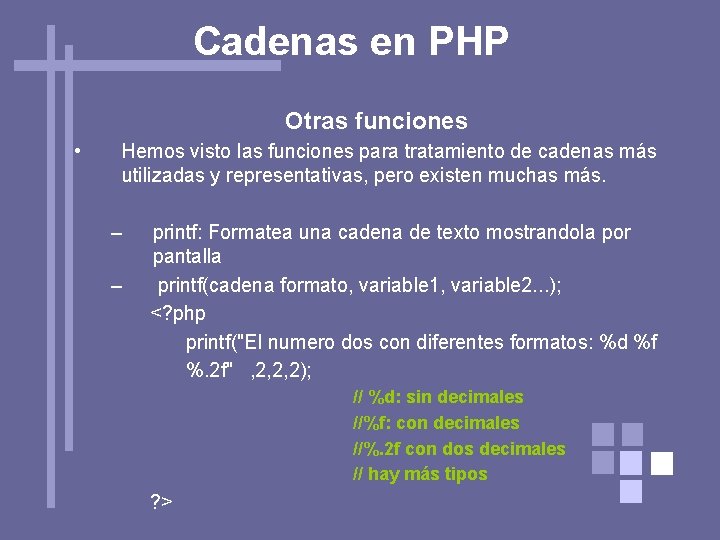 Cadenas en PHP

Otras funciones

• Hemos visto las funciones para tratamiento de cadenas más utilizadas y representativas, pero existen muchas más.

– printf: Formatea una cadena de texto mostrandola por pantalla
– printf(cadena formato, variable1, variable2...);
<?php
printf("El numero dos con diferentes formatos: %d %f %.2f" ,2,2,2);
// %d: sin decimales
//%f: con decimales
//%.2f con dos decimales
// hay más tipos
?>